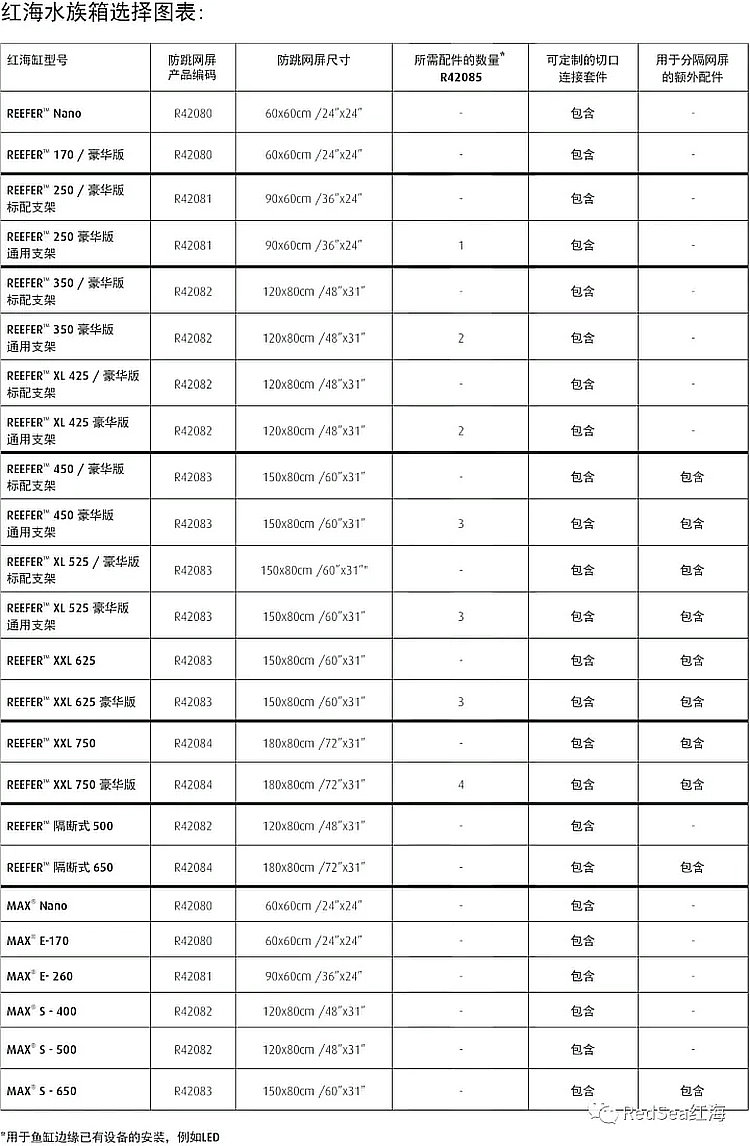 红海水族箱选择图表：

| 红海缸型号 | 防跳网屏产品编码 | 防跳网屏尺寸 | 所需配件的数量* R42085 | 可定制的切口连接套件 | 用于分隔网屏的额外配件 |
|---|---|---|---|---|---|
| REEFER™ Nano | R42080 | 60x60cm /24"x24" | - | 包含 | - |
| REEFER™ 170 / 豪华版 | R42080 | 60x60cm /24"x24" | - | 包含 | - |
| REEFER™ 250 / 豪华版 标配支架 | R42081 | 90x60cm /36"x24" | - | 包含 | - |
| REEFER™ 250 豪华版 通用支架 | R42081 | 90x60cm /36"x24" | 1 | 包含 | - |
| REEFER™ 350 / 豪华版 标配支架 | R42082 | 120x80cm /48"x31" | - | 包含 | - |
| REEFER™ 350 豪华版 通用支架 | R42082 | 120x80cm /48"x31" | 2 | 包含 | - |
| REEFER™ XL 425 / 豪华版 标配支架 | R42082 | 120x80cm /48"x31" | - | 包含 | - |
| REEFER™ XL 425 豪华版 通用支架 | R42082 | 120x80cm /48"x31" | 2 | 包含 | - |
| REEFER™ 450 / 豪华版 标配支架 | R42083 | 150x80cm /60"x31" | - | 包含 | 包含 |
| REEFER™ 450 豪华版 通用支架 | R42083 | 150x80cm /60"x31" | 3 | 包含 | 包含 |
| REEFER™ XL 525 / 豪华版 标配支架 | R42083 | 150x80cm /60"x31"* | - | 包含 | 包含 |
| REEFER™ XL 525 豪华版 通用支架 | R42083 | 150x80cm /60"x31" | 3 | 包含 | 包含 |
| REEFER™ XXL 625 | R42083 | 150x80cm /60"x31" | - | 包含 | 包含 |
| REEFER™ XXL 625 豪华版 | R42083 | 150x80cm /60"x31" | 3 | 包含 | 包含 |
| REEFER™ XXL 750 | R42084 | 180x80cm /72"x31" | - | 包含 | 包含 |
| REEFER™ XXL 750 豪华版 | R42084 | 180x80cm /72"x31" | 4 | 包含 | 包含 |
| REEFER™ 隔断式 500 | R42082 | 120x80cm /48"x31" | - | 包含 | - |
| REEFER™ 隔断式 650 | R42084 | 180x80cm /72"x31" | - | 包含 | 包含 |
| MAX® Nano | R42080 | 60x60cm /24"x24" | - | 包含 | - |
| MAX® E-170 | R42080 | 60x60cm /24"x24" | - | 包含 | - |
| MAX® E- 260 | R42081 | 90x60cm /36"x24" | - | 包含 | - |
| MAX® S - 400 | R42082 | 120x80cm /48"x31" | - | 包含 | - |
| MAX® S - 500 | R42082 | 120x80cm /48"x31" | - | 包含 | - |
| MAX® S - 650 | R42083 | 150x80cm /60"x31" | - | 包含 | 包含 |

*用于鱼缸边缘已有设备的安装，例如LED

RedSea红海